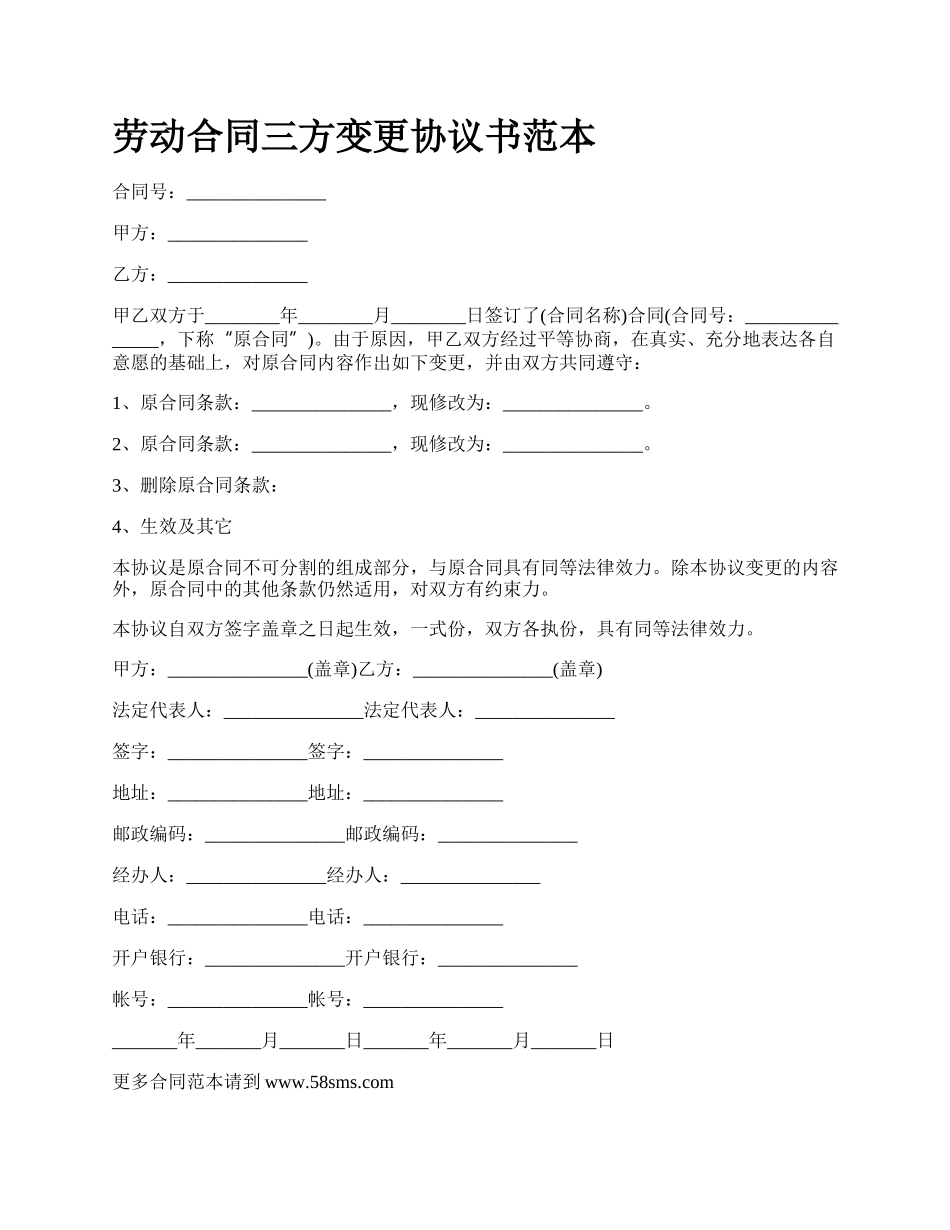 劳动合同三方变更协议书范本

合同号：_______________

甲方：_______________

乙方：_______________

甲乙双方于________年________月________日签订了(合同名称)合同(合同号：_______________，下称“原合同”)。由于原因，甲乙双方经过平等协商，在真实、充分地表达各自意愿的基础上，对原合同内容作出如下变更，并由双方共同遵守：

1、原合同条款：_______________，现修改为：_______________。

2、原合同条款：_______________，现修改为：_______________。

3、删除原合同条款：

4、生效及其它

本协议是原合同不可分割的组成部分，与原合同具有同等法律效力。除本协议变更的内容外，原合同中的其他条款仍然适用，对双方有约束力。

本协议自双方签字盖章之日起生效，一式份，双方各执份，具有同等法律效力。

甲方：_______________(盖章)乙方：_______________(盖章)

法定代表人：_______________法定代表人：_______________

签字：_______________签字：_______________

地址：_______________地址：_______________

邮政编码：_______________邮政编码：_______________

经办人：_______________经办人：_______________

电话：_______________电话：_______________

开户银行：_______________开户银行：_______________

帐号：_______________帐号：_______________

_______年_______月_______日_______年_______月_______日

更多合同范本请到 www.58sms.com